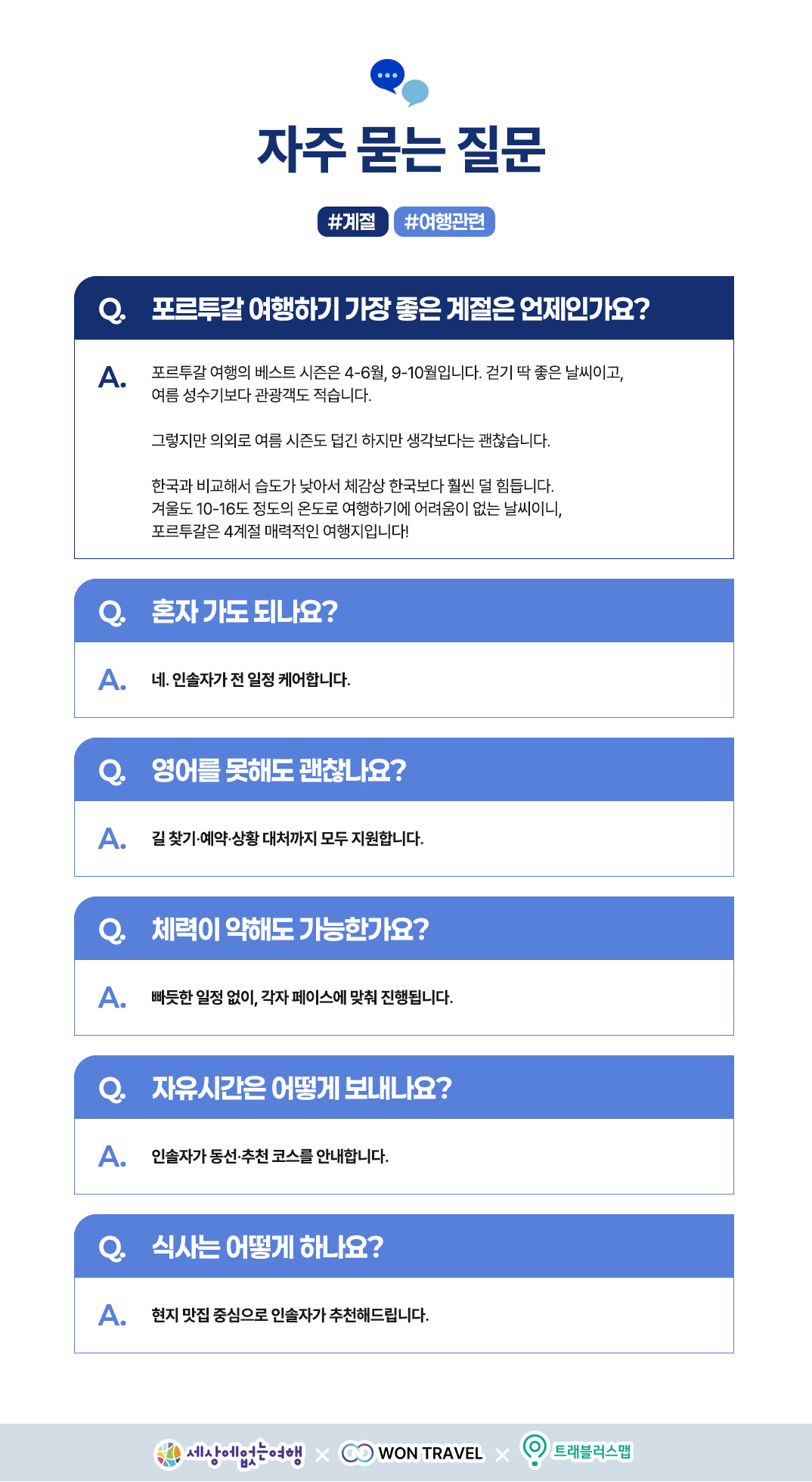 자주 묻는 질문

#계절 #여행관련

Q. 포르투갈 여행하기 가장 좋은 계절은 언제인가요?

A. 포르투갈 여행의 베스트 시즌은 4-6월, 9-10월입니다. 걷기 딱 좋은 날씨이고, 여름 성수기보다 관광객도 적습니다.

그렇지만 의외로 여름 시즌도 덥긴 하지만 생각보다는 괜찮습니다.

한국과 비교해서 습도가 낮아서 체감상 한국보다 훨씬 덜 힘듭니다. 겨울도 10-16도 정도의 온도로 여행하기에 어려움이 없는 날씨이니, 포르투갈은 4계절 매력적인 여행지입니다!

Q. 혼자 가도 되나요?

A. 네. 인솔자가 전 일정 케어합니다.

Q. 영어를 못해도 괜찮나요?

A. 길 찾기·예약·상황 대처까지 모두 지원합니다.

Q. 체력이 약해도 가능한가요?

A. 빠듯한 일정 없이, 각자 페이스에 맞춰 진행됩니다.

Q. 자유시간은 어떻게 보내나요?

A. 인솔자가 동선·추천 코스를 안내합니다.

Q. 식사는 어떻게 하나요?

A. 현지 맛집 중심으로 인솔자가 추천해드립니다.

세상에없는여행 × WON TRAVEL × 트래블러스맵